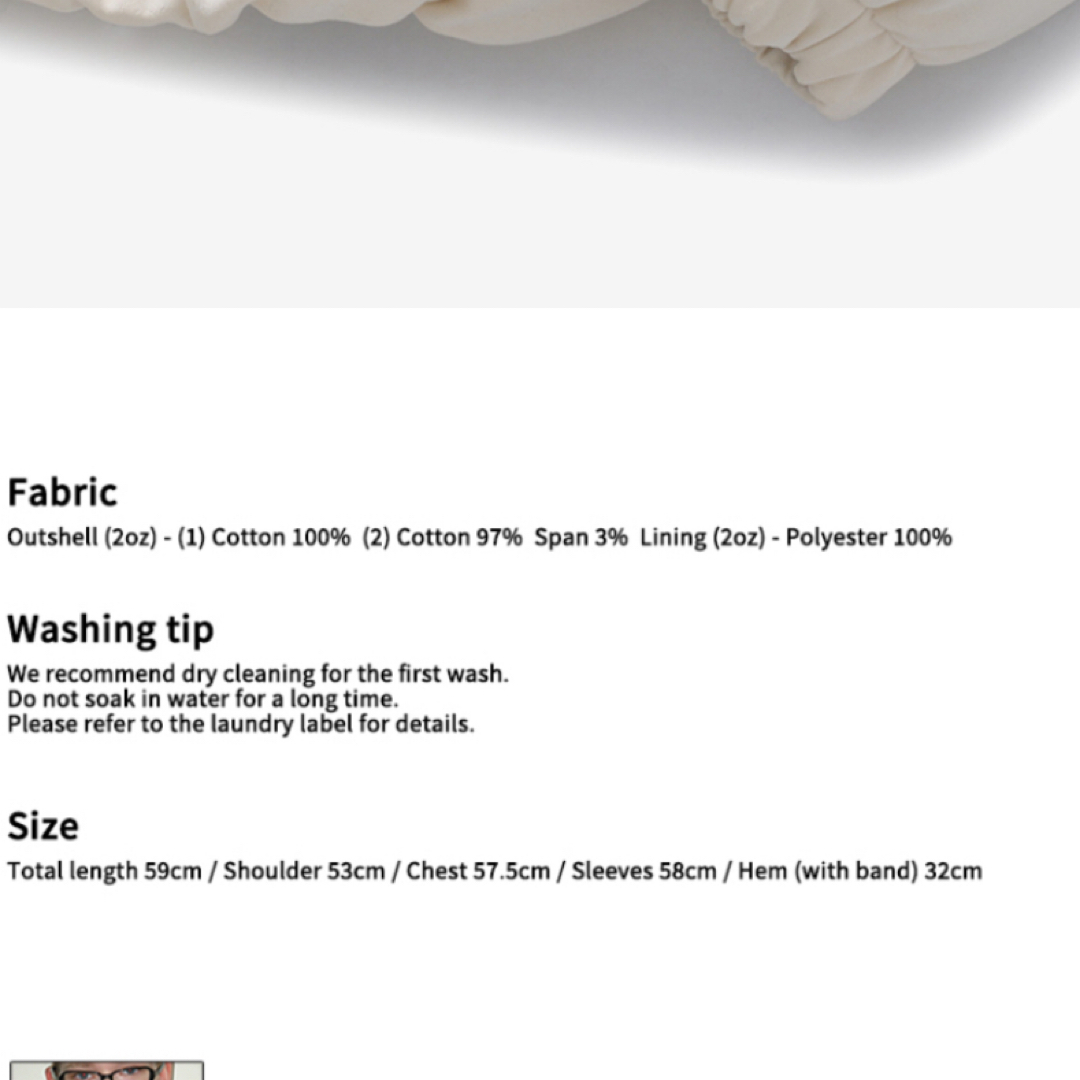 Fabric
Outshell (2oz) - (1) Cotton 100% (2) Cotton 97% Span 3% Lining (2oz) - Polyester 100%

Washing tip
We recommend dry cleaning for the first wash.
Do not soak in water for a long time.
Please refer to the laundry label for details.

Size
Total length 59cm / Shoulder 53cm / Chest 57.5cm / Sleeves 58cm / Hem (with band) 32cm